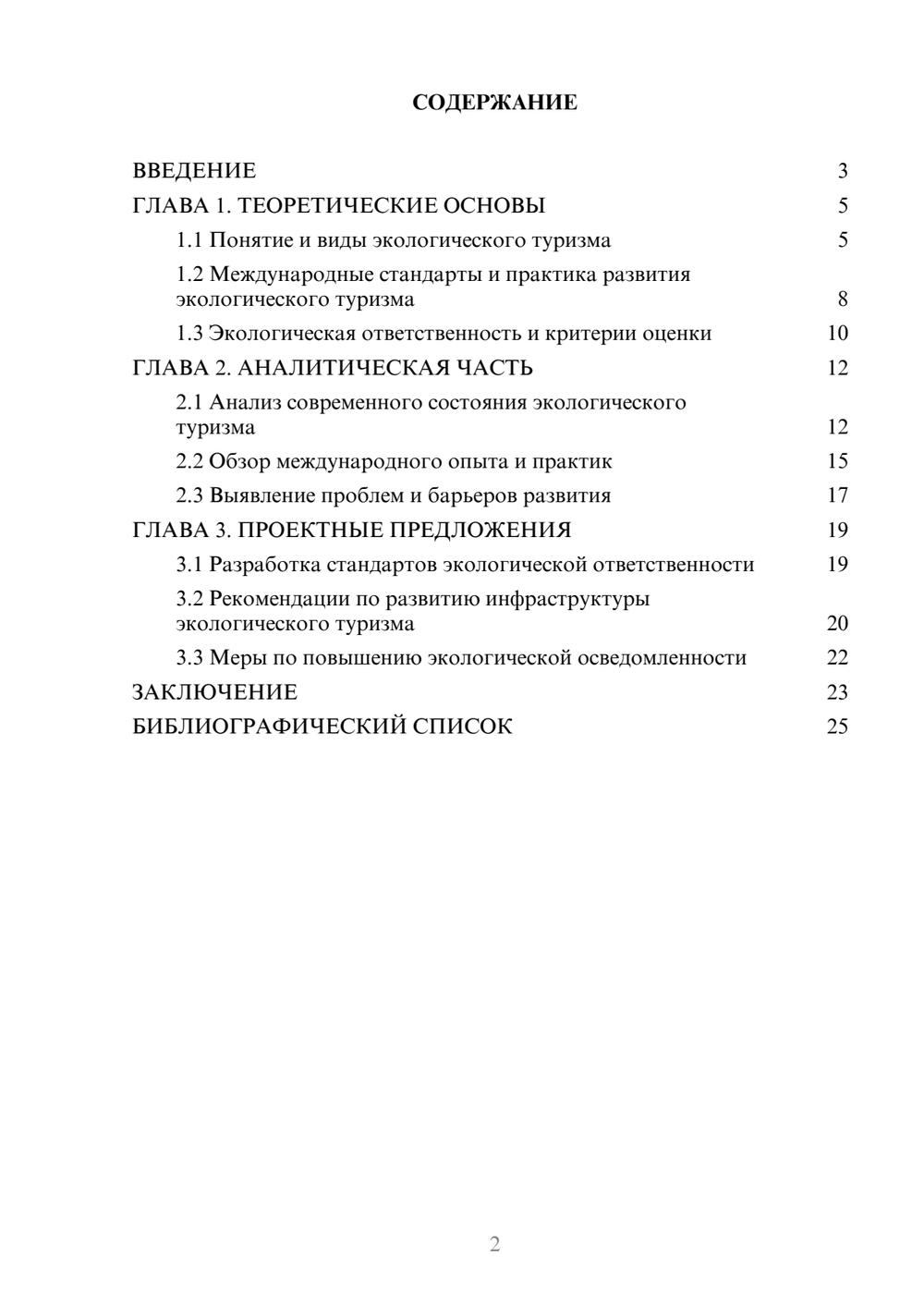 СОДЕРЖАНИЕ

ВВЕДЕНИЕ 3
ГЛАВА 1. ТЕОРЕТИЧЕСКИЕ ОСНОВЫ 5
1.1 Понятие и виды экологического туризма 5
1.2 Международные стандарты и практика развития экологического туризма 8
1.3 Экологическая ответственность и критерии оценки 10
ГЛАВА 2. АНАЛИТИЧЕСКАЯ ЧАСТЬ 12
2.1 Анализ современного состояния экологического туризма 12
2.2 Обзор международного опыта и практик 15
2.3 Выявление проблем и барьеров развития 17
ГЛАВА 3. ПРОЕКТНЫЕ ПРЕДЛОЖЕНИЯ 19
3.1 Разработка стандартов экологической ответственности 19
3.2 Рекомендации по развитию инфраструктуры экологического туризма 20
3.3 Меры по повышению экологической осведомленности 22
ЗАКЛЮЧЕНИЕ 23
БИБЛИОГРАФИЧЕСКИЙ СПИСОК 25

2